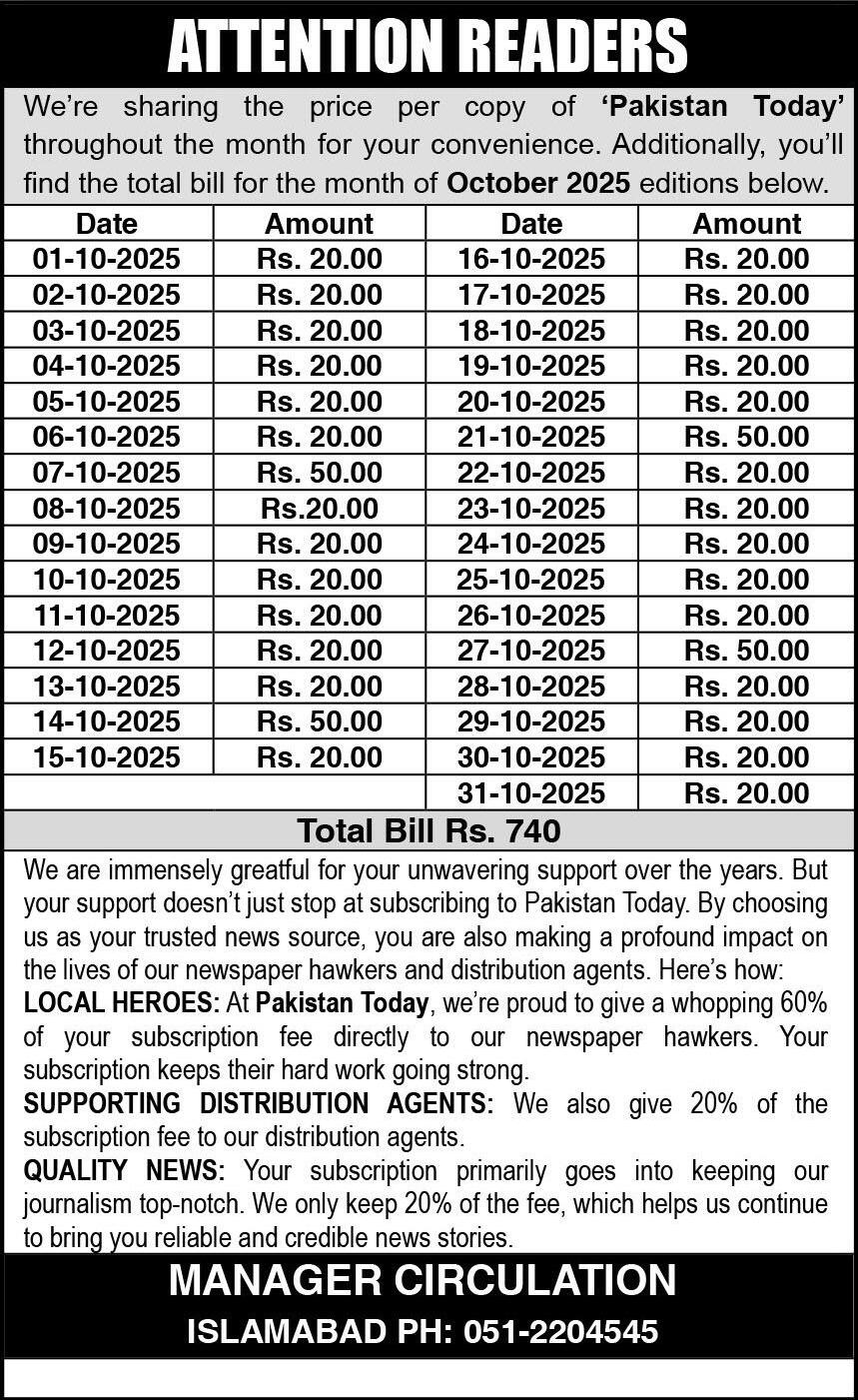 ATTENTION READERS

We're sharing the price per copy of 'Pakistan Today' throughout the month for your convenience. Additionally, you'll find the total bill for the month of October 2025 editions below.

| Date | Amount | Date | Amount |
|---|---|---|---|
| 01-10-2025 | Rs. 20.00 | 16-10-2025 | Rs. 20.00 |
| 02-10-2025 | Rs. 20.00 | 17-10-2025 | Rs. 20.00 |
| 03-10-2025 | Rs. 20.00 | 18-10-2025 | Rs. 20.00 |
| 04-10-2025 | Rs. 20.00 | 19-10-2025 | Rs. 20.00 |
| 05-10-2025 | Rs. 20.00 | 20-10-2025 | Rs. 20.00 |
| 06-10-2025 | Rs. 20.00 | 21-10-2025 | Rs. 50.00 |
| 07-10-2025 | Rs. 50.00 | 22-10-2025 | Rs. 20.00 |
| 08-10-2025 | Rs.20.00 | 23-10-2025 | Rs. 20.00 |
| 09-10-2025 | Rs. 20.00 | 24-10-2025 | Rs. 20.00 |
| 10-10-2025 | Rs. 20.00 | 25-10-2025 | Rs. 20.00 |
| 11-10-2025 | Rs. 20.00 | 26-10-2025 | Rs. 20.00 |
| 12-10-2025 | Rs. 20.00 | 27-10-2025 | Rs. 50.00 |
| 13-10-2025 | Rs. 20.00 | 28-10-2025 | Rs. 20.00 |
| 14-10-2025 | Rs. 50.00 | 29-10-2025 | Rs. 20.00 |
| 15-10-2025 | Rs. 20.00 | 30-10-2025 | Rs. 20.00 |
| | | 31-10-2025 | Rs. 20.00 |

Total Bill Rs. 740

We are immensely greatful for your unwavering support over the years. But your support doesn't just stop at subscribing to Pakistan Today. By choosing us as your trusted news source, you are also making a profound impact on the lives of our newspaper hawkers and distribution agents. Here's how:
LOCAL HEROES: At Pakistan Today, we're proud to give a whopping 60% of your subscription fee directly to our newspaper hawkers. Your subscription keeps their hard work going strong.
SUPPORTING DISTRIBUTION AGENTS: We also give 20% of the subscription fee to our distribution agents.
QUALITY NEWS: Your subscription primarily goes into keeping our journalism top-notch. We only keep 20% of the fee, which helps us continue to bring you reliable and credible news stories.

MANAGER CIRCULATION
ISLAMABAD PH: 051-2204545